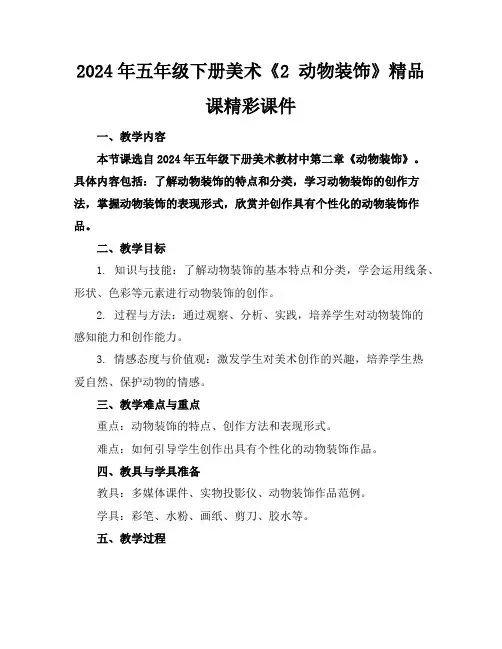 2024年五年级下册美术《2 动物装饰》精品课精彩课件

一、教学内容

本节课选自2024年五年级下册美术教材中第二章《动物装饰》。具体内容包括：了解动物装饰的特点和分类，学习动物装饰的创作方法，掌握动物装饰的表现形式，欣赏并创作具有个性化的动物装饰作品。

二、教学目标

1. 知识与技能：了解动物装饰的基本特点和分类，学会运用线条、形状、色彩等元素进行动物装饰的创作。

2. 过程与方法：通过观察、分析、实践，培养学生对动物装饰的感知能力和创作能力。

3. 情感态度与价值观：激发学生对美术创作的兴趣，培养学生热爱自然、保护动物的情感。

三、教学难点与重点

重点：动物装饰的特点、创作方法和表现形式。

难点：如何引导学生创作出具有个性化的动物装饰作品。

四、教具与学具准备

教具：多媒体课件、实物投影仪、动物装饰作品范例。

学具：彩笔、水粉、画纸、剪刀、胶水等。

五、教学过程